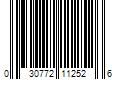 0 30772 11252 6